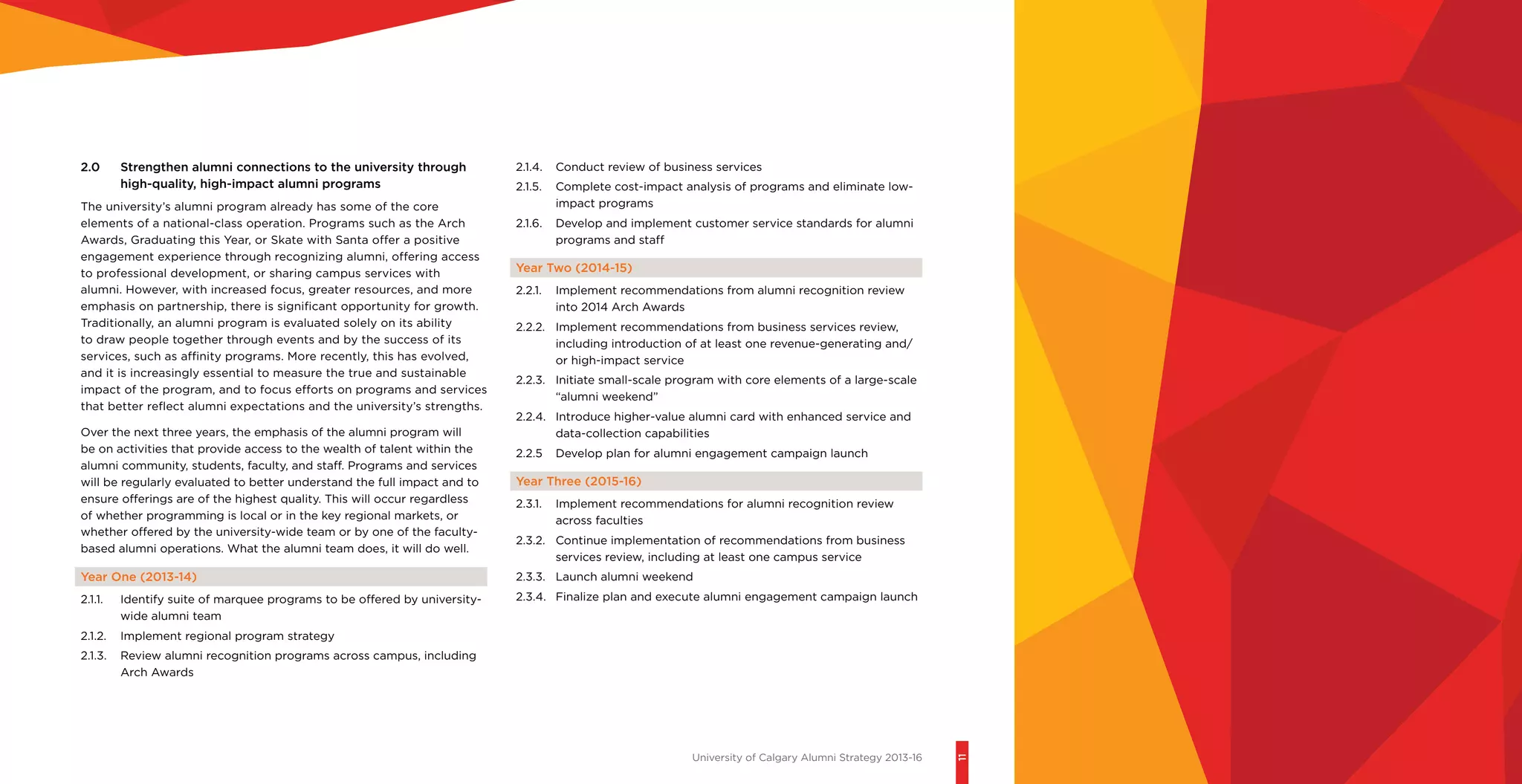 2.0 Strengthen alumni connections to the university through high-quality, high-impact alumni programs

The university's alumni program already has some of the core elements of a national-class operation. Programs such as the Arch Awards, Graduating this Year, or Skate with Santa offer a positive engagement experience through recognizing alumni, offering access to professional development, or sharing campus services with alumni. However, with increased focus, greater resources, and more emphasis on partnership, there is significant opportunity for growth. Traditionally, an alumni program is evaluated solely on its ability to draw people together through events and by the success of its services, such as affinity programs. More recently, this has evolved, and it is increasingly essential to measure the true and sustainable impact of the program, and to focus efforts on programs and services that better reflect alumni expectations and the university's strengths.

Over the next three years, the emphasis of the alumni program will be on activities that provide access to the wealth of talent within the alumni community, students, faculty, and staff. Programs and services will be regularly evaluated to better understand the full impact and to ensure offerings are of the highest quality. This will occur regardless of whether programming is local or in the key regional markets, or whether offered by the university-wide team or by one of the faculty-based alumni operations. What the alumni team does, it will do well.

Year One (2013-14)

2.1.1. Identify suite of marquee programs to be offered by university-wide alumni team

2.1.2. Implement regional program strategy

2.1.3. Review alumni recognition programs across campus, including Arch Awards

2.1.4. Conduct review of business services

2.1.5. Complete cost-impact analysis of programs and eliminate low-impact programs

2.1.6. Develop and implement customer service standards for alumni programs and staff

Year Two (2014-15)

2.2.1. Implement recommendations from alumni recognition review into 2014 Arch Awards

2.2.2. Implement recommendations from business services review, including introduction of at least one revenue-generating and/or high-impact service

2.2.3. Initiate small-scale program with core elements of a large-scale "alumni weekend"

2.2.4. Introduce higher-value alumni card with enhanced service and data-collection capabilities

2.2.5 Develop plan for alumni engagement campaign launch

Year Three (2015-16)

2.3.1. Implement recommendations for alumni recognition review across faculties

2.3.2. Continue implementation of recommendations from business services review, including at least one campus service

2.3.3. Launch alumni weekend

2.3.4. Finalize plan and execute alumni engagement campaign launch

University of Calgary Alumni Strategy 2013-16

11